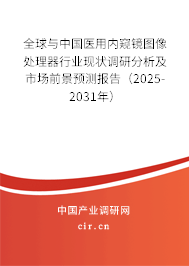 全球与中国医用内窥镜图像处理器行业现状调研分析及市场前景预测报告（2025-2031年）

中国产业调研网

cir.cn